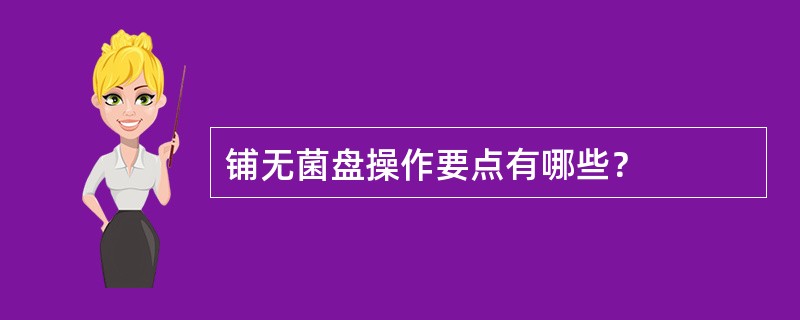 铺无菌盘操作要点有哪些？